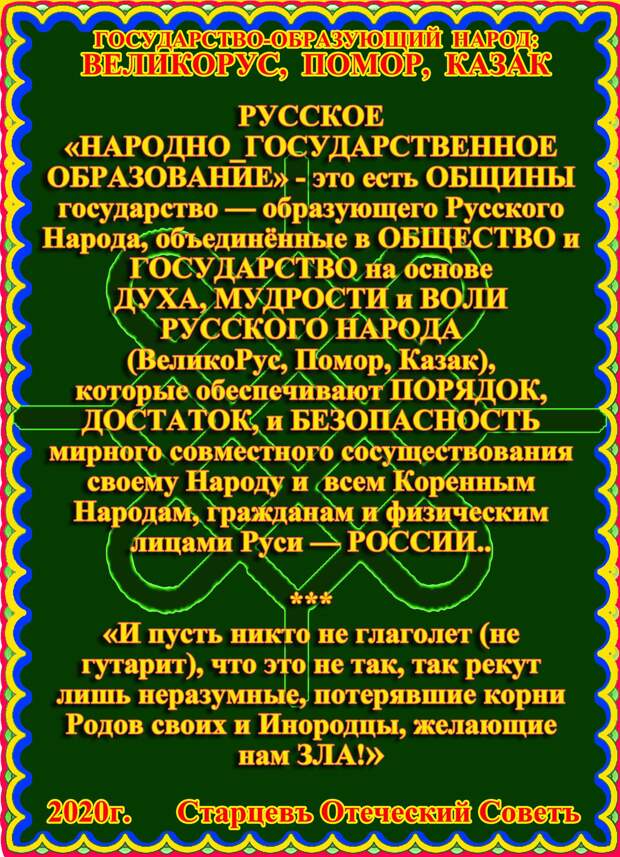 ГОСУДАРСТВО-ОБРАЗУЮЩИЙ НАРОД:
ВЕЛИКОРУС, ПОМОР, КАЗАК

РУССКОЕ «НАРОДНО_ГОСУДАРСТВЕННОЕ ОБРАЗОВАНИЕ» - это есть ОБЩИНЫ государство — образующего Русского Народа, объединённые в ОБЩЕСТВО и ГОСУДАРСТВО на основе ДУХА, МУДРОСТИ и ВОЛИ РУССКОГО НАРОДА (ВеликоРус, Помор, Казак), которые обеспечивают ПОРЯДОК, ДОСТАТОК, и БЕЗОПАСНОСТЬ мирного совместного сосуществования своему Народу и всем Коренным Народам, гражданам и физическим лицами Руси — РОССИИ..

***

«И пусть никто не глаголет (не гутарит), что это не так, так рекут лишь неразумные, потерявшие корни Родов своих и Инородцы, желающие нам ЗЛА!»

2020г. Старцевъ Отеческий Советъ